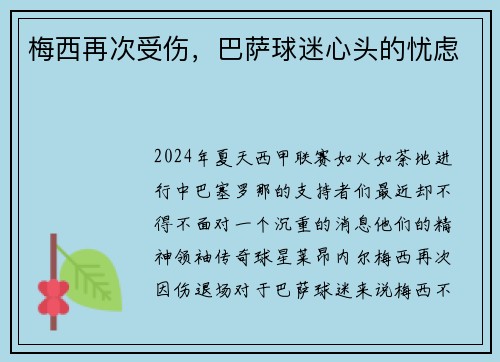 梅西再次受伤，巴萨球迷心头的忧虑

2024年夏天西甲联赛如火如荼地进行中巴塞罗那的支持者们最近却不得不面对一个沉重的消息他们的精神领袖传奇球星莱昂内尔梅西再次因伤退场对于巴萨球迷来说梅西不